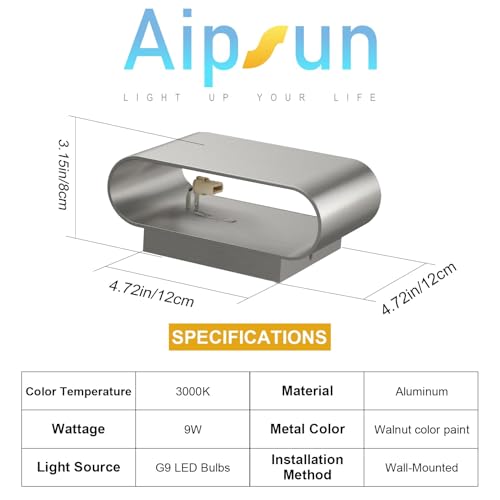 Aipsun

LIGHT UP YOUR LIFE

3.15in/8cm

4.72in/12cm

4.72in/12cm

SPECIFICATIONS

| Color Temperature | 3000K | Material | Aluminum |
|---|---|---|---|
| Wattage | 9W | Metal Color | Walnut color paint |
| Light Source | G9 LED Bulbs | Installation Method | Wall-Mounted |